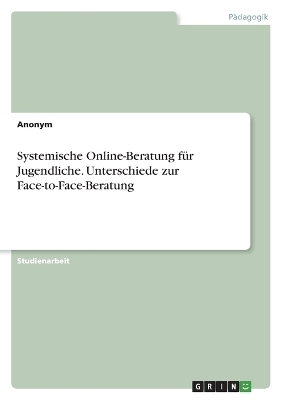 Pädagogik

Anonym

Systemische Online-Beratung für Jugendliche. Unterschiede zur Face-to-Face-Beratung

Studienarbeit

GRIN